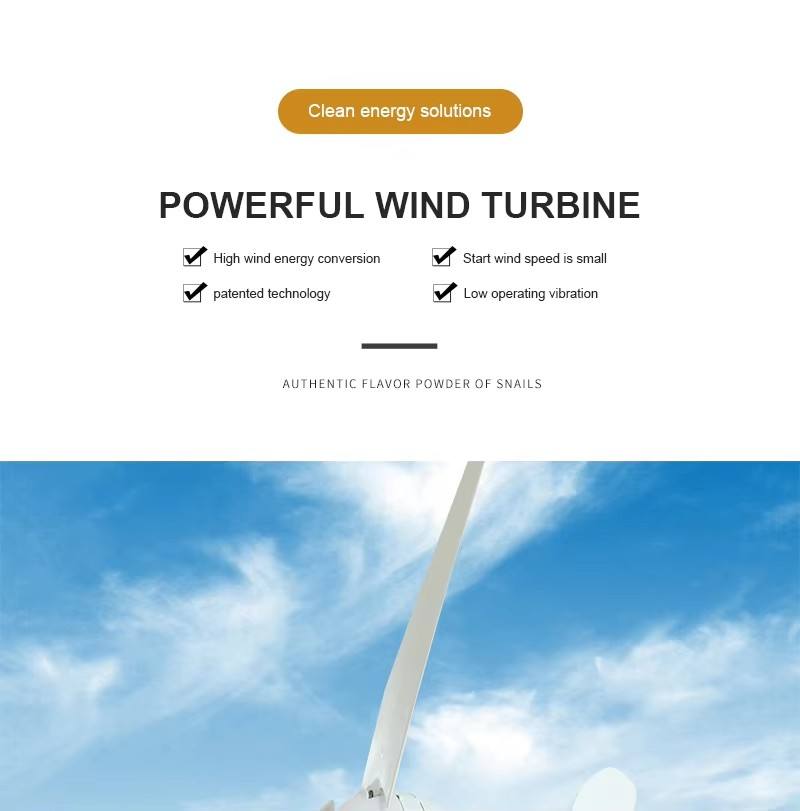 Clean energy solutions

POWERFUL WIND TURBINE

☑ High wind energy conversion

☑ patented technology

☑ Start wind speed is small

☑ Low operating vibration

AUTHENTIC FLAVOR POWDER OF SNAILS